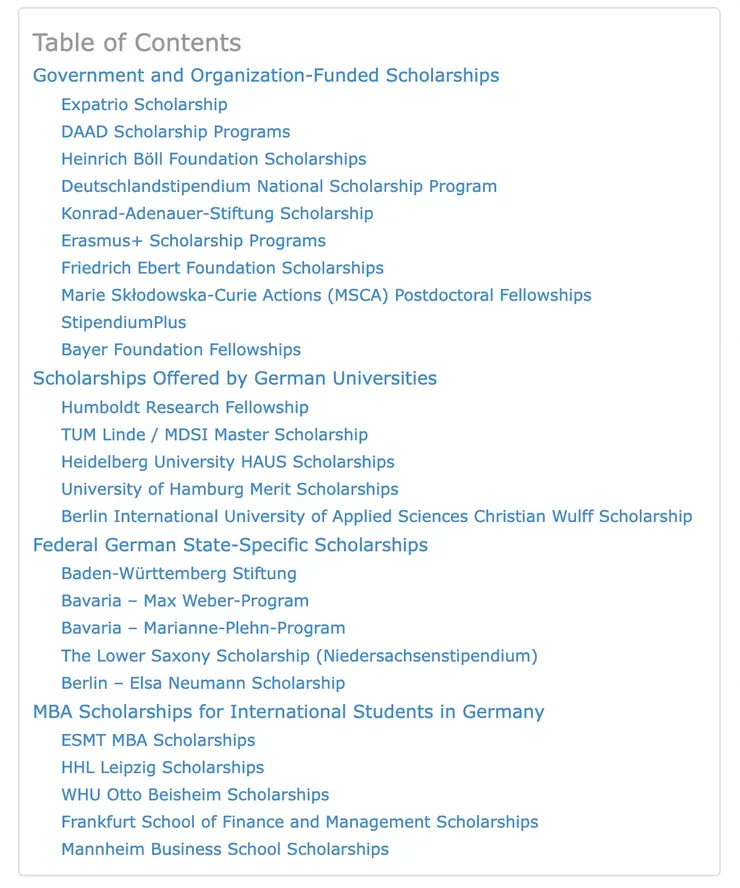 Table of Contents

Government and Organization-Funded Scholarships

Expatrio Scholarship
DAAD Scholarship Programs
Heinrich Böll Foundation Scholarships
Deutschlandstipendium National Scholarship Program
Konrad-Adenauer-Stiftung Scholarship
Erasmus+ Scholarship Programs
Friedrich Ebert Foundation Scholarships
Marie Skłodowska-Curie Actions (MSCA) Postdoctoral Fellowships
StipendiumPlus
Bayer Foundation Fellowships

Scholarships Offered by German Universities

Humboldt Research Fellowship
TUM Linde / MDSI Master Scholarship
Heidelberg University HAUS Scholarships
University of Hamburg Merit Scholarships
Berlin International University of Applied Sciences Christian Wulff Scholarship

Federal German State-Specific Scholarships

Baden-Württemberg Stiftung
Bavaria – Max Weber-Program
Bavaria – Marianne-Plehn-Program
The Lower Saxony Scholarship (Niedersachsenstipendium)
Berlin – Elsa Neumann Scholarship

MBA Scholarships for International Students in Germany

ESMT MBA Scholarships
HHL Leipzig Scholarships
WHU Otto Beisheim Scholarships
Frankfurt School of Finance and Management Scholarships
Mannheim Business School Scholarships